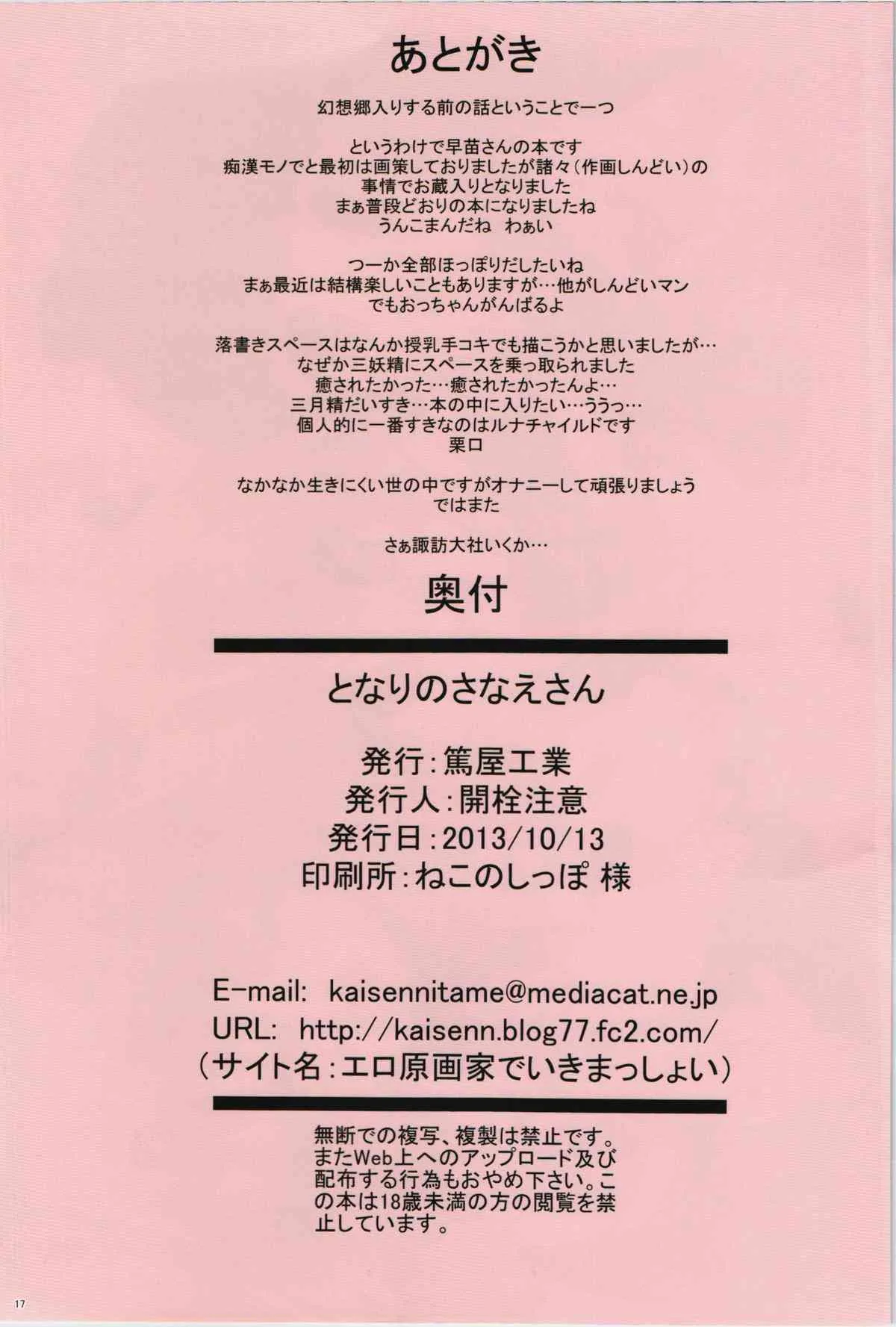 あとがき

幻想郷入りする前の話ということで一つ

というわけで早苗さんの本です
痴漢モノでと最初は画策しておりましたが諸々（作画しんどい）の事情でお蔵入りとなりました
まぁ普段どおりの本になりましたね
うんこまんだね　わぁい

つーか全部ほっぽりだしたいね
まぁ最近は結構楽しいこともありますが…他がしんどいマン
でもおっちゃんがんばるよ

落書きスペースはなんか授乳手コキでも描こうかと思いましたが…
なぜか三妖精にスペースを乗っ取られました
癒されたかった…癒されたかったんよ…
三月精だいすき…本の中に入りたい…ううっ…
個人的に一番すきなのはルナチャイルドです
栗口

なかなか生きにくい世の中ですがオナニーして頑張りましょう
ではまた

さぁ諏訪大社いくか…

奥付

となりのさなえさん

発行：篤屋工業
発行人：開栓注意
発行日：2013/10/13
印刷所：ねこのしっぽ 様

E-mail: kaisennitame@mediacat.ne.jp
URL: http://kaisenn.blog77.fc2.com/
（サイト名：エロ原画家でいきまっしょい）

無断での複写、複製は禁止です。またWeb上へのアップロード及び配布する行為もおやめ下さい。この本は18歳未満の方の閲覧を禁止しています。

17